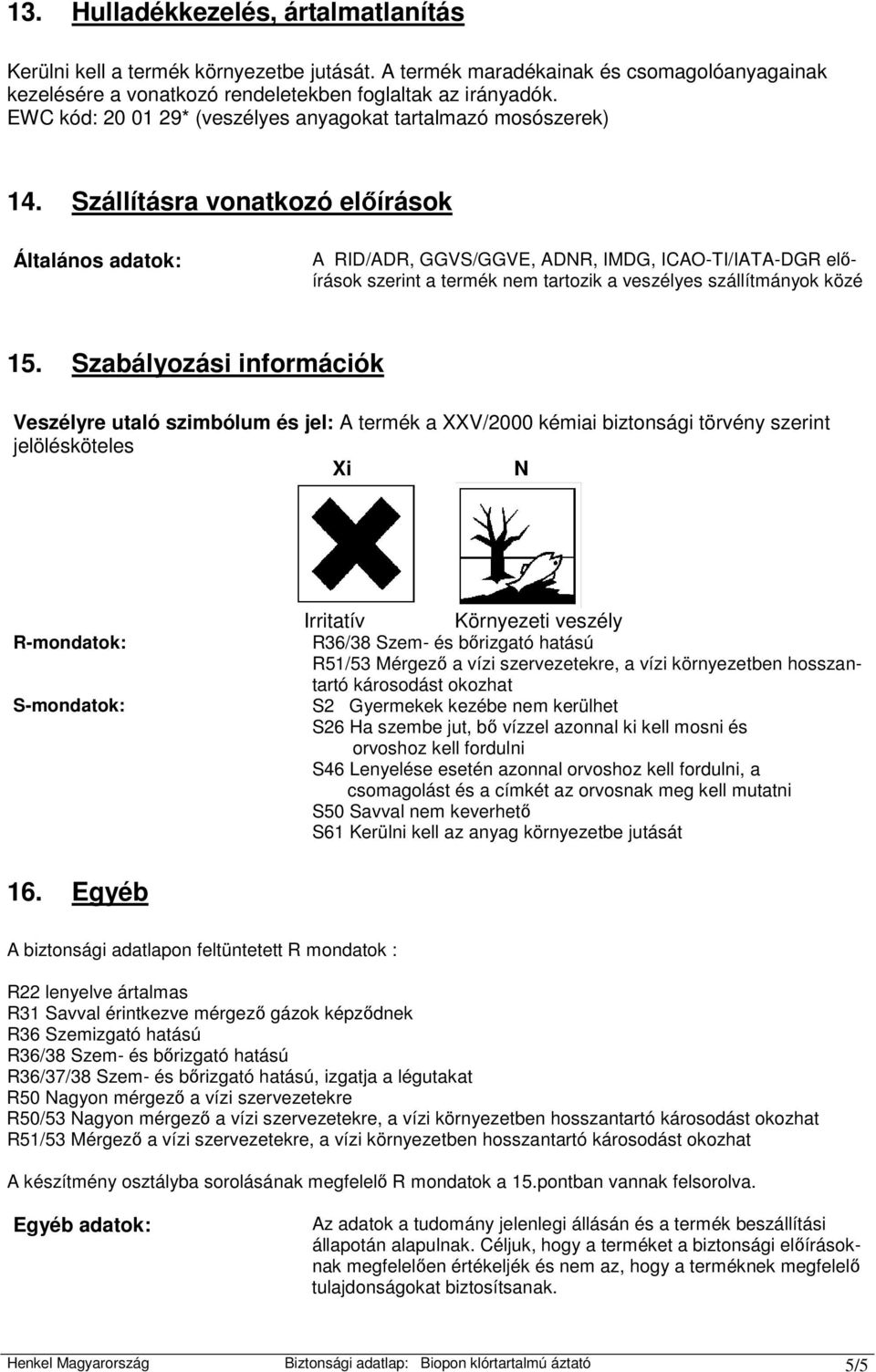 13. Hulladékkezelés, ártalmatlanítás

Kerülni kell a termék környezetbe jutását. A termék maradékainak és csomagolóanyagainak kezelésére a vonatkozó rendeletekben foglaltak az irányadók.
EWC kód: 20 01 29* (veszélyes anyagokat tartalmazó mosószerek)

14. Szállításra vonatkozó előírások

Általános adatok: A RID/ADR, GGVS/GGVE, ADNR, IMDG, ICAO-TI/IATA-DGR előírások szerint a termék nem tartozik a veszélyes szállítmányok közé

15. Szabályozási információk

Veszélyre utaló szimbólum és jel: A termék a XXV/2000 kémiai biztonsági törvény szerint jelölésköteles

Xi N

Irritatív Környezeti veszély

R-mondatok: R36/38 Szem- és bőrizgató hatású
R51/53 Mérgező a vízi szervezetekre, a vízi környezetben hosszantartó károsodást okozhat
S-mondatok: S2 Gyermekek kezébe nem kerülhet
S26 Ha szembe jut, bő vízzel azonnal ki kell mosni és orvoshoz kell fordulni
S46 Lenyelése esetén azonnal orvoshoz kell fordulni, a csomagolást és a címkét az orvosnak meg kell mutatni
S50 Savval nem keverhető
S61 Kerülni kell az anyag környezetbe jutását

16. Egyéb

A biztonsági adatlapon feltüntetett R mondatok :

R22 lenyelve ártalmas
R31 Savval érintkezve mérgező gázok képződnek
R36 Szemizgató hatású
R36/38 Szem- és bőrizgató hatású
R36/37/38 Szem- és bőrizgató hatású, izgatja a légutakat
R50 Nagyon mérgező a vízi szervezetekre
R50/53 Nagyon mérgező a vízi szervezetekre, a vízi környezetben hosszantartó károsodást okozhat
R51/53 Mérgező a vízi szervezetekre, a vízi környezetben hosszantartó károsodást okozhat

A készítmény osztályba sorolásának megfelelő R mondatok a 15.pontban vannak felsorolva.

Egyéb adatok: Az adatok a tudomány jelenlegi állásán és a termék beszállítási állapotán alapulnak. Céljuk, hogy a terméket a biztonsági előírásoknak megfelelően értékeljék és nem az, hogy a terméknek megfelelő tulajdonságokat biztosítsanak.

Henkel Magyarország Biztonsági adatlap: Biopon klórtartalmú áztató 5/5